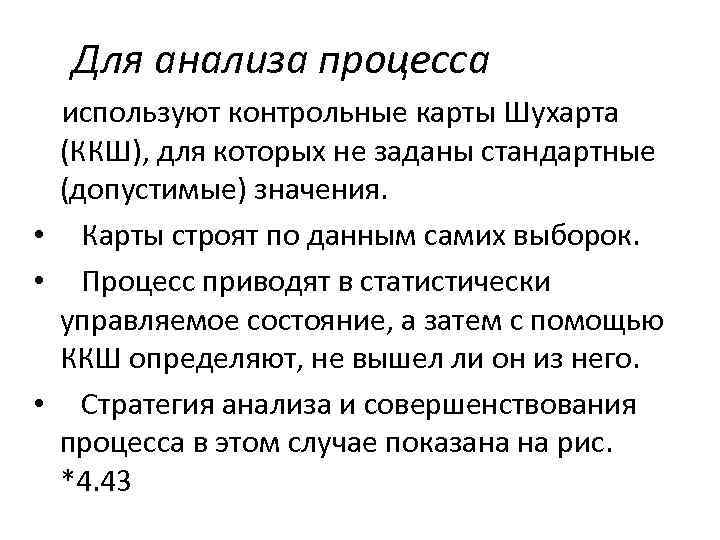 Для анализа процесса

используют контрольные карты Шухарта (ККШ), для которых не заданы стандартные (допустимые) значения.

• Карты строят по данным самих выборок.

• Процесс приводят в статистически управляемое состояние, а затем с помощью ККШ определяют, не вышел ли он из него.

• Стратегия анализа и совершенствования процесса в этом случае показана на рис. *4.43